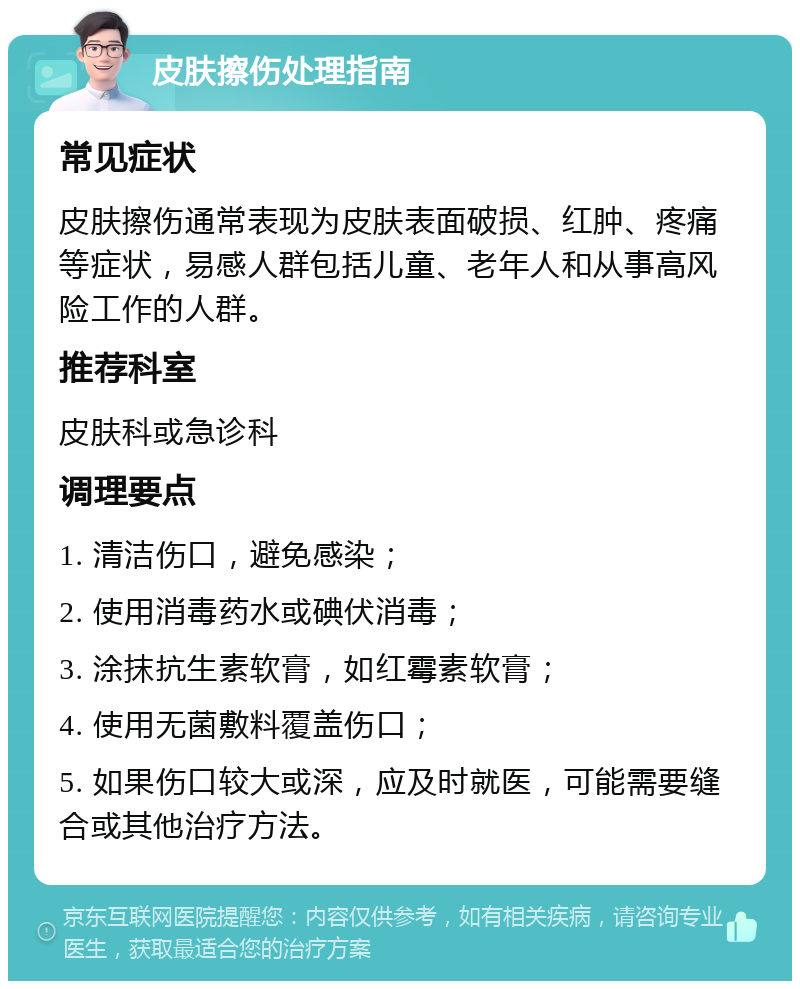 皮肤擦伤处理指南

常见症状

皮肤擦伤通常表现为皮肤表面破损、红肿、疼痛等症状，易感人群包括儿童、老年人和从事高风险工作的人群。

推荐科室

皮肤科或急诊科

调理要点

1. 清洁伤口，避免感染；

2. 使用消毒药水或碘伏消毒；

3. 涂抹抗生素软膏，如红霉素软膏；

4. 使用无菌敷料覆盖伤口；

5. 如果伤口较大或深，应及时就医，可能需要缝合或其他治疗方法。

京东互联网医院提醒您：内容仅供参考，如有相关疾病，请咨询专业医生，获取最适合您的治疗方案